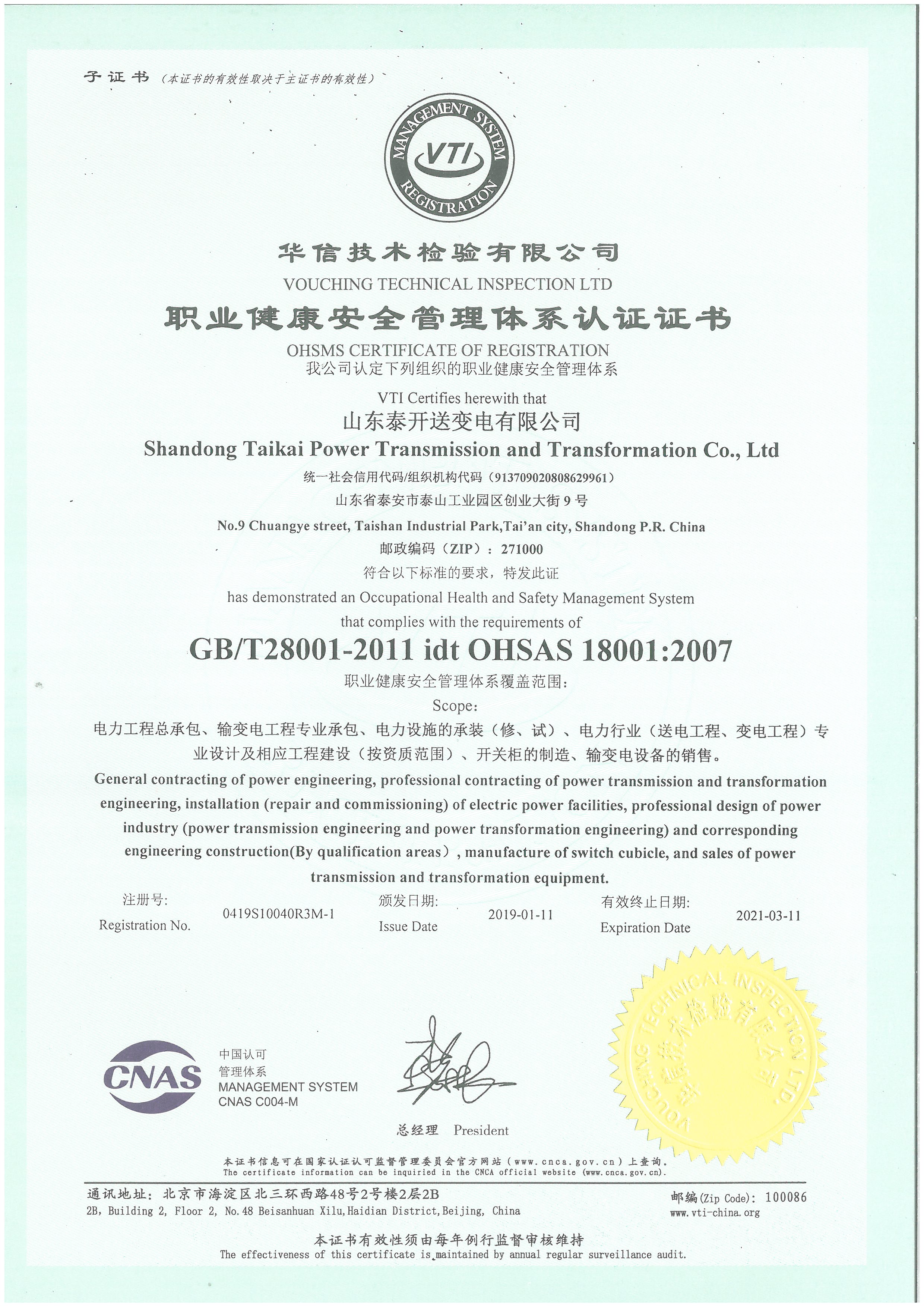 子证书（本证书的有效性取决于主证书的有效性）

MANAGEMENT SYSTEM
VTI
REGISTRATION

华信技术检验有限公司
VOUCHING TECHNICAL INSPECTION LTD
职业健康安全管理体系认证证书
OHSMS CERTIFICATE OF REGISTRATION
我公司认定下列组织的职业健康安全管理体系
VTI Certifies herewith that
山东泰开送变电有限公司
Shandong Taikai Power Transmission and Transformation Co., Ltd
统一社会信用代码/组织机构代码（913709020808629961）
山东省泰安市泰山工业园区创业大街 9 号
No.9 Chuangye street, Taishan Industrial Park,Tai'an city, Shandong P.R. China
邮政编码（ZIP）：271000
符合以下标准的要求，特发此证
has demonstrated an Occupational Health and Safety Management System
that complies with the requirements of
GB/T28001-2011 idt OHSAS 18001:2007
职业健康安全管理体系覆盖范围：
Scope：
电力工程总承包、输变电工程专业承包、电力设施的承装（修、试）、电力行业（送电工程、变电工程）专业设计及相应工程建设（按资质范围）、开关柜的制造、输变电设备的销售。
General contracting of power engineering, professional contracting of power transmission and transformation engineering, installation (repair and commissioning) of electric power facilities, professional design of power industry (power transmission engineering and power transformation engineering) and corresponding engineering construction(By qualification areas）, manufacture of switch cubicle, and sales of power transmission and transformation equipment.

注册号:
Registration No. 0419S10040R3M-1
颁发日期:
Issue Date 2019-01-11
有效终止日期:
Expiration Date 2021-03-11

CNAS
中国认可
管理体系
MANAGEMENT SYSTEM
CNAS C004-M

总经理 President

VOUCHING TECHNICAL INSPECTION LTD. 华信技术检验有限公司

本证书信息可在国家认证认可监督管理委员会官方网站（www.cnca.gov.cn）上查询。
The certificate information can be inquiried in the CNCA official website (www.cnca.gov.cn).

通讯地址：北京市海淀区北三环西路48号2号楼2层2B
2B, Building 2, Floor 2, No.48 Beisanhuan Xilu,Haidian District,Beijing, China
邮编(Zip Code)：100086
www.vti-china.org

本证书有效性须由每年例行监督审核维持
The effectiveness of this certificate is maintained by annual regular surveillance audit.